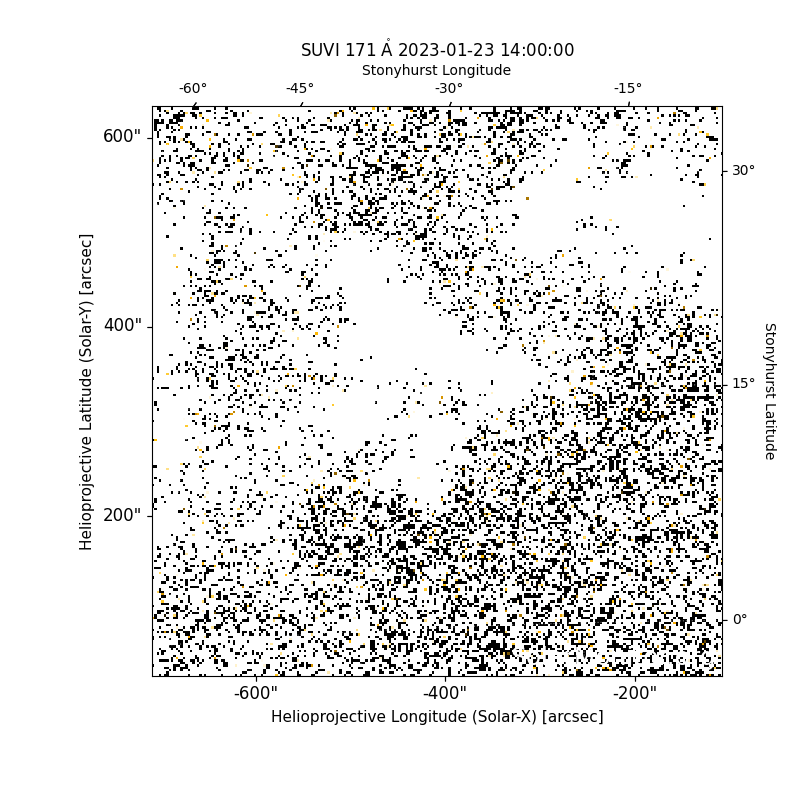 SUVI 171 Å 2023-01-23 14:00:00
Stonyhurst Longitude
-60°
-45°
-30°
-15°
600"
400"
200"
Helioprojective Latitude (Solar-Y) [arcsec]
30°
15°
0°
Stonyhurst Latitude
-600"
-400"
-200"
Helioprojective Longitude (Solar-X) [arcsec]